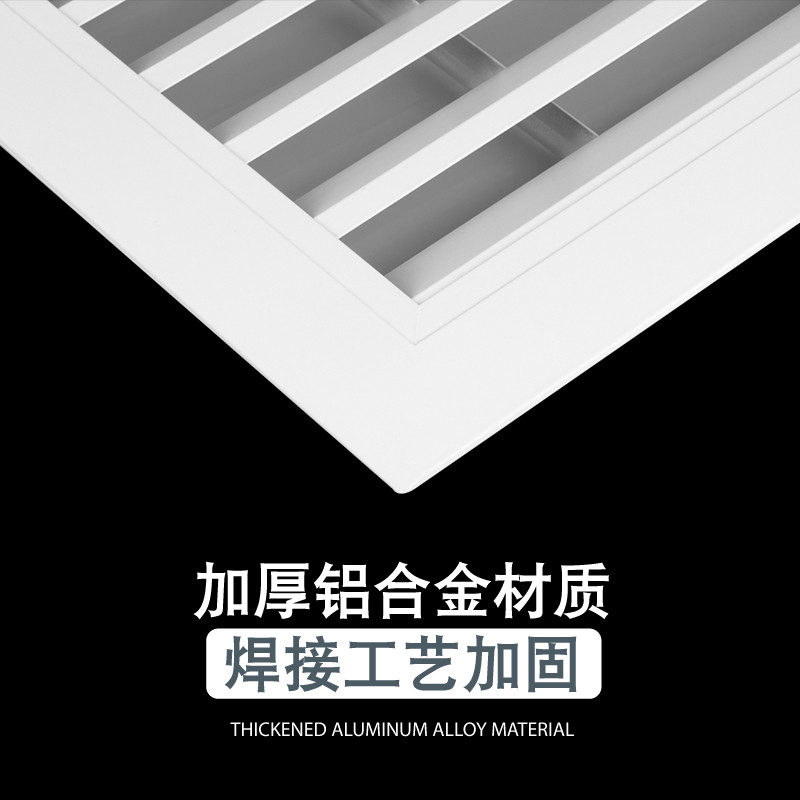 加厚铝合金材质

焊接工艺加固

THICKENED ALUMINUM ALLOY MATERIAL